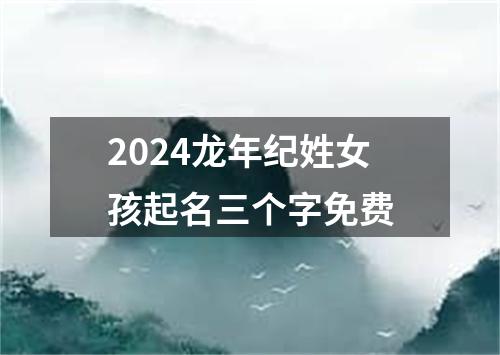 2024龙年纪姓女孩起名三个字免费